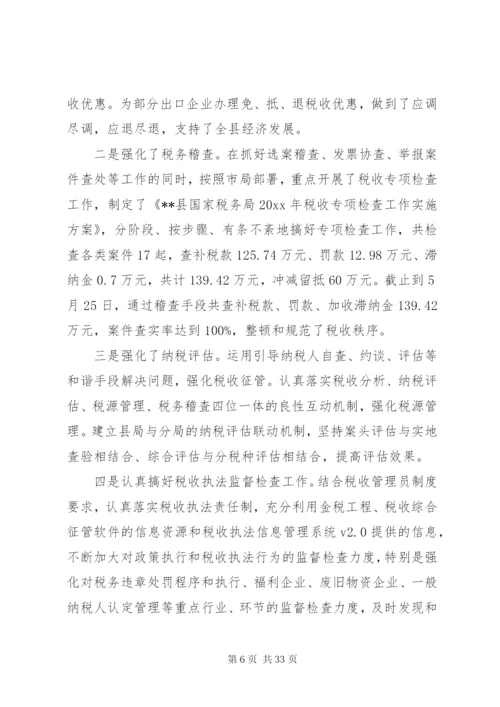 收优惠。为部分出口企业办理免、抵、退税收优惠，做到了应调尽调，应退尽退，支持了全县经济发展。

二是强化了税务稽查。在抓好选案稽查、发票协查、举报案件查处等工作的同时，按照市局部署，重点开展了税收专项检查工作，制定了《**县国家税务局20xx年税收专项检查工作实施方案》，分阶段、按步骤、有条不紊地搞好专项检查工作，共检查各类案件17起，查补税款125.74万元、罚款12.98万元、滞纳金0.7万元，共计139.42万元，冲减留抵60万元。截止到5月25日，通过稽查手段共查补税款、罚款、加收滞纳金139.42万元，案件查实率达到100%，整顿和规范了税收秩序。

三是强化了纳税评估。运用引导纳税人自查、约谈、评估等和谐手段解决问题，强化税收征管。认真落实税收分析、纳税评估、税源管理、税务稽查四位一体的良性互动机制，强化税源管理。建立县局与分局的纳税评估联动机制，坚持案头评估与实地查验相结合、综合评估与分税种评估相结合，提高评估效果。

四是认真搞好税收执法监督检查工作。结合税收管理员制度要求，认真落实税收执法责任制，充分利用金税工程、税收综合征管软件的信息资源和税收执法信息管理系统v2.0提供的信息，不断加大对政策执行和税收执法行为的监督检查力度，特别是强化对税务违章处罚程序和执行、福利企业、废旧物资企业、一般纳税人认定管理等重点行业、环节的监督检查力度，及时发现和

第6页 共33页